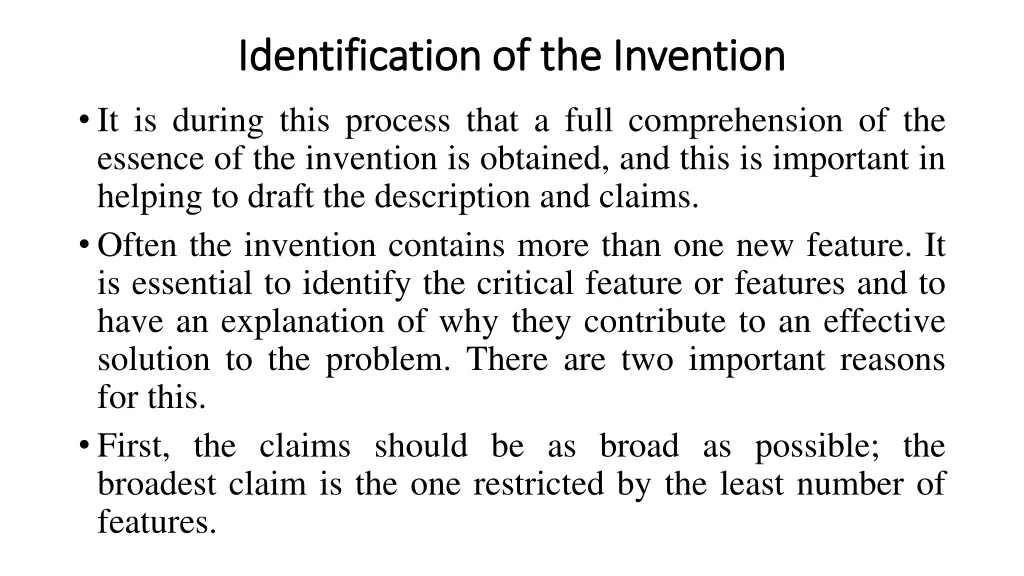 Identification of the Invention

• It is during this process that a full comprehension of the essence of the invention is obtained, and this is important in helping to draft the description and claims.

• Often the invention contains more than one new feature. It is essential to identify the critical feature or features and to have an explanation of why they contribute to an effective solution to the problem. There are two important reasons for this.

• First, the claims should be as broad as possible; the broadest claim is the one restricted by the least number of features.